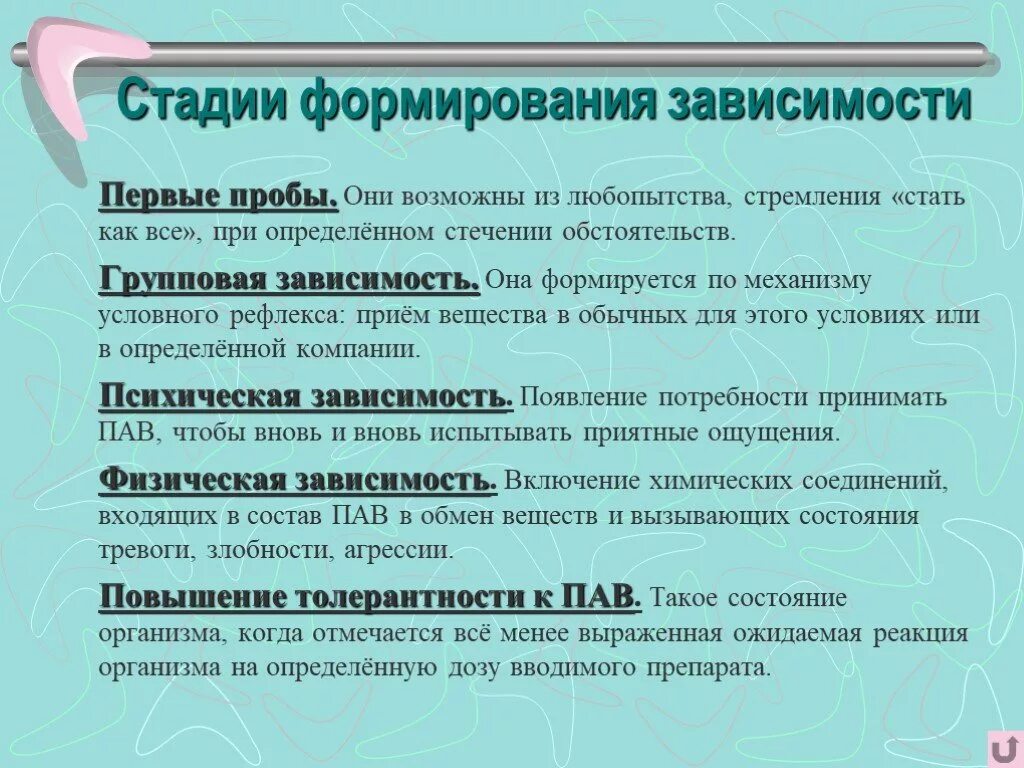 Стадии формирования зависимости

Первые пробы. Они возможны из любопытства, стремления «стать как все», при определённом стечении обстоятельств.

Групповая зависимость. Она формируется по механизму условного рефлекса: приём вещества в обычных для этого условиях или в определённой компании.

Психическая зависимость. Появление потребности принимать ПАВ, чтобы вновь и вновь испытывать приятные ощущения.

Физическая зависимость. Включение химических соединений, входящих в состав ПАВ в обмен веществ и вызывающих состояния тревоги, злобности, агрессии.

Повышение толерантности к ПАВ. Такое состояние организма, когда отмечается всё менее выраженная ожидаемая реакция организма на определённую дозу вводимого препарата.